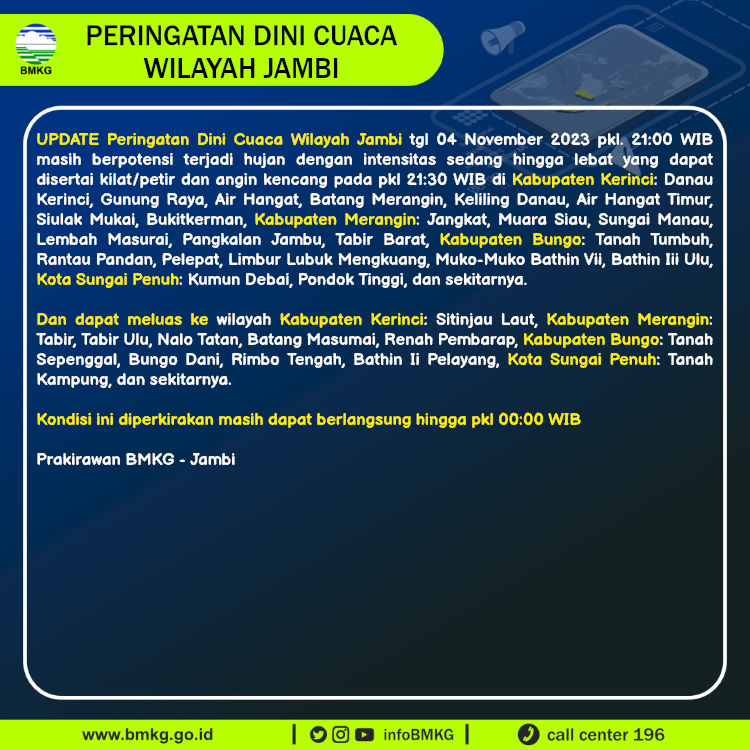 BMKG

PERINGATAN DINI CUACA WILAYAH JAMBI

UPDATE Peringatan Dini Cuaca Wilayah Jambi tgl 04 November 2023 pkl. 21:00 WIB masih berpotensi terjadi hujan dengan intensitas sedang hingga lebat yang dapat disertai kilat/petir dan angin kencang pada pkl 21:30 WIB di Kabupaten Kerinci: Danau Kerinci, Gunung Raya, Air Hangat, Batang Merangin, Keliling Danau, Air Hangat Timur, Siulak Mukai, Bukitkerman, Kabupaten Merangin: Jangkat, Muara Siau, Sungai Manau, Lembah Masurai, Pangkalan Jambu, Tabir Barat, Kabupaten Bungo: Tanah Tumbuh, Rantau Pandan, Pelepat, Limbur Lubuk Mengkuang, Muko-Muko Bathin Vii, Bathin Iii Ulu, Kota Sungai Penuh: Kumun Debai, Pondok Tinggi, dan sekitarnya.

Dan dapat meluas ke wilayah Kabupaten Kerinci: Sitinjau Laut, Kabupaten Merangin: Tabir, Tabir Ulu, Nalo Tatan, Batang Masumai, Renah Pembarap, Kabupaten Bungo: Tanah Sepenggal, Bungo Dani, Rimbo Tengah, Bathin Ii Pelayang, Kota Sungai Penuh: Tanah Kampung, dan sekitarnya.

Kondisi ini diperkirakan masih dapat berlangsung hingga pkl 00:00 WIB

Prakirawan BMKG - Jambi

www.bmkg.go.id | infoBMKG | call center 196